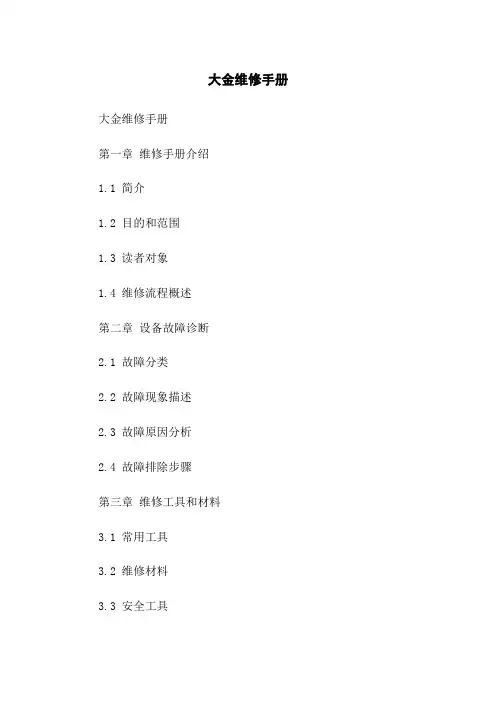 大金维修手册

大金维修手册

第一章 维修手册介绍

1.1 简介

1.2 目的和范围

1.3 读者对象

1.4 维修流程概述

第二章 设备故障诊断

2.1 故障分类

2.2 故障现象描述

2.3 故障原因分析

2.4 故障排除步骤

第三章 维修工具和材料

3.1 常用工具

3.2 维修材料

3.3 安全工具